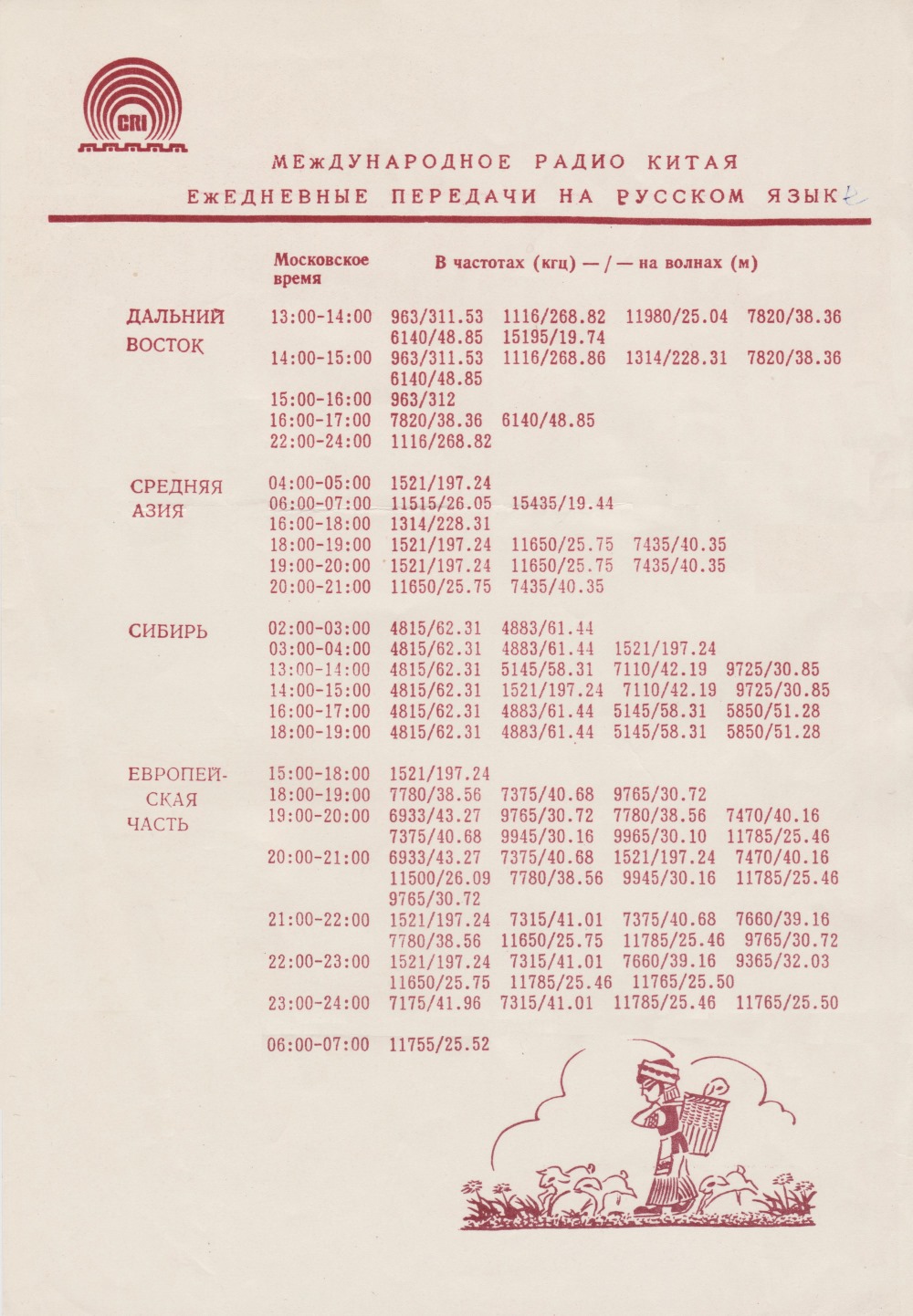 CRI

МЕЖДУНАРОДНОЕ РАДИО КИТАЯ
ЕЖЕДНЕВНЫЕ ПЕРЕДАЧИ НА РУССКОМ ЯЗЫКЕ

| | Московское время | В частотах (кгц) — / — на волнах (м) |
|---|---|---|
| ДАЛЬНИЙ ВОСТОК | 13:00-14:00 | 963/311.53 1116/268.82 11980/25.04 7820/38.36 6140/48.85 15195/19.74 |
| | 14:00-15:00 | 963/311.53 1116/268.86 1314/228.31 7820/38.36 6140/48.85 |
| | 15:00-16:00 | 963/312 |
| | 16:00-17:00 | 7820/38.36 6140/48.85 |
| | 22:00-24:00 | 1116/268.82 |
| СРЕДНЯЯ АЗИЯ | 04:00-05:00 | 1521/197.24 |
| | 06:00-07:00 | 11515/26.05 15435/19.44 |
| | 16:00-18:00 | 1314/228.31 |
| | 18:00-19:00 | 1521/197.24 11650/25.75 7435/40.35 |
| | 19:00-20:00 | 1521/197.24 11650/25.75 7435/40.35 |
| | 20:00-21:00 | 11650/25.75 7435/40.35 |
| СИБИРЬ | 02:00-03:00 | 4815/62.31 4883/61.44 |
| | 03:00-04:00 | 4815/62.31 4883/61.44 1521/197.24 |
| | 13:00-14:00 | 4815/62.31 5145/58.31 7110/42.19 9725/30.85 |
| | 14:00-15:00 | 4815/62.31 1521/197.24 7110/42.19 9725/30.85 |
| | 16:00-17:00 | 4815/62.31 4883/61.44 5145/58.31 5850/51.28 |
| | 18:00-19:00 | 4815/62.31 4883/61.44 5145/58.31 5850/51.28 |
| ЕВРОПЕЙСКАЯ ЧАСТЬ | 15:00-18:00 | 1521/197.24 |
| | 18:00-19:00 | 7780/38.56 7375/40.68 9765/30.72 |
| | 19:00-20:00 | 6933/43.27 9765/30.72 7780/38.56 7470/40.16 7375/40.68 9945/30.16 9965/30.10 11785/25.46 |
| | 20:00-21:00 | 6933/43.27 7375/40.68 1521/197.24 7470/40.16 11500/26.09 7780/38.56 9945/30.16 11785/25.46 9765/30.72 |
| | 21:00-22:00 | 1521/197.24 7315/41.01 7375/40.68 7660/39.16 7780/38.56 11650/25.75 11785/25.46 9765/30.72 |
| | 22:00-23:00 | 1521/197.24 7315/41.01 7660/39.16 9365/32.03 11650/25.75 11785/25.46 11765/25.50 |
| | 23:00-24:00 | 7175/41.96 7315/41.01 11785/25.46 11765/25.50 |
| | 06:00-07:00 | 11755/25.52 |